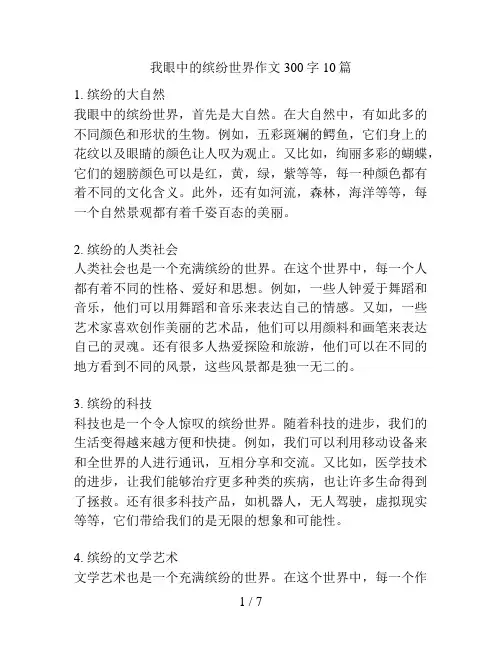 我眼中的缤纷世界作文 300 字 10 篇

1. 缤纷的大自然
我眼中的缤纷世界，首先是大自然。在大自然中，有如此多的不同颜色和形状的生物。例如，五彩斑斓的鳄鱼，它们身上的花纹以及眼睛的颜色让人叹为观止。又比如，绚丽多彩的蝴蝶，它们的翅膀颜色可以是红，黄，绿，紫等等，每一种颜色都有着不同的文化含义。此外，还有如河流，森林，海洋等等，每一个自然景观都有着千姿百态的美丽。

2. 缤纷的人类社会
人类社会也是一个充满缤纷的世界。在这个世界中，每一个人都有着不同的性格、爱好和思想。例如，一些人钟爱于舞蹈和音乐，他们可以用舞蹈和音乐来表达自己的情感。又如，一些艺术家喜欢创作美丽的艺术品，他们可以用颜料和画笔来表达自己的灵魂。还有很多人热爱探险和旅游，他们可以在不同的地方看到不同的风景，这些风景都是独一无二的。

3. 缤纷的科技
科技也是一个令人惊叹的缤纷世界。随着科技的进步，我们的生活变得越来越方便和快捷。例如，我们可以利用移动设备来和全世界的人进行通讯，互相分享和交流。又比如，医学技术的进步，让我们能够治疗更多种类的疾病，也让许多生命得到了拯救。还有很多科技产品，如机器人，无人驾驶，虚拟现实等等，它们带给我们的是无限的想象和可能性。

4. 缤纷的文学艺术
文学艺术也是一个充满缤纷的世界。在这个世界中，每一个作

1 / 7